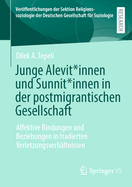 Veröffentlichungen der Sektion Religionssoziologie der Deutschen Gesellschaft für Soziologie

RESEARCH

Dilek A. Tepeli

Junge Alevit*innen und Sunnit*innen in der postmigrantischen Gesellschaft

Affektive Bindungen und Beziehungen in tradierten Verletzungsverhältnissen

Springer VS